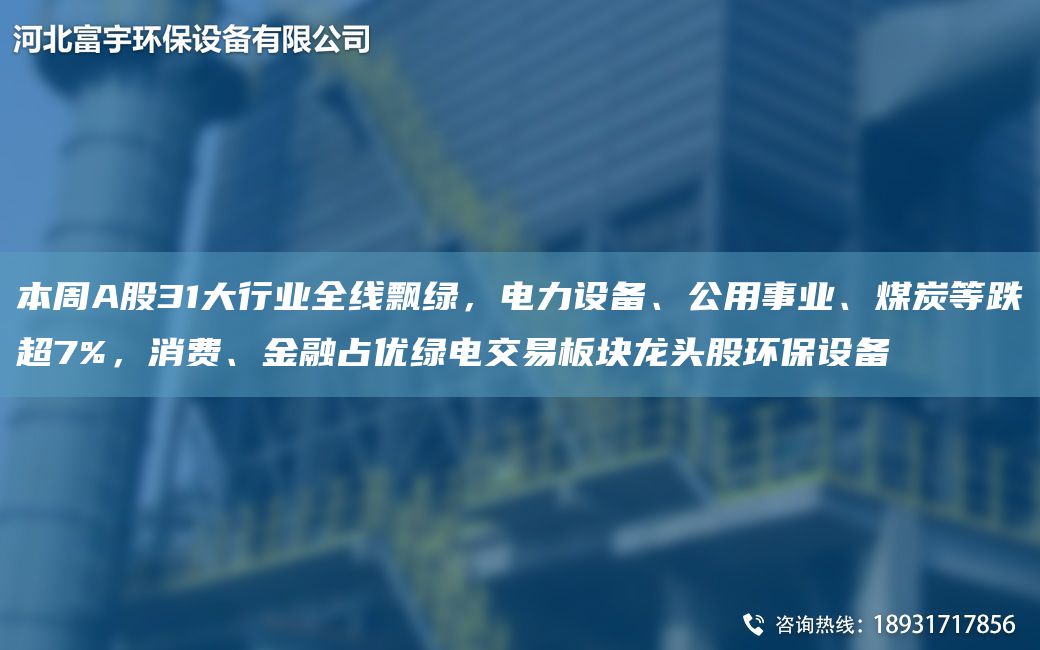 河北富宇环保设备有限公司

本周A股31大行业全线飘绿，电力设备、公用事业、煤炭等跌超7%，消费、金融占优绿电交易板块龙头股环保设备

咨询热线：18931717856